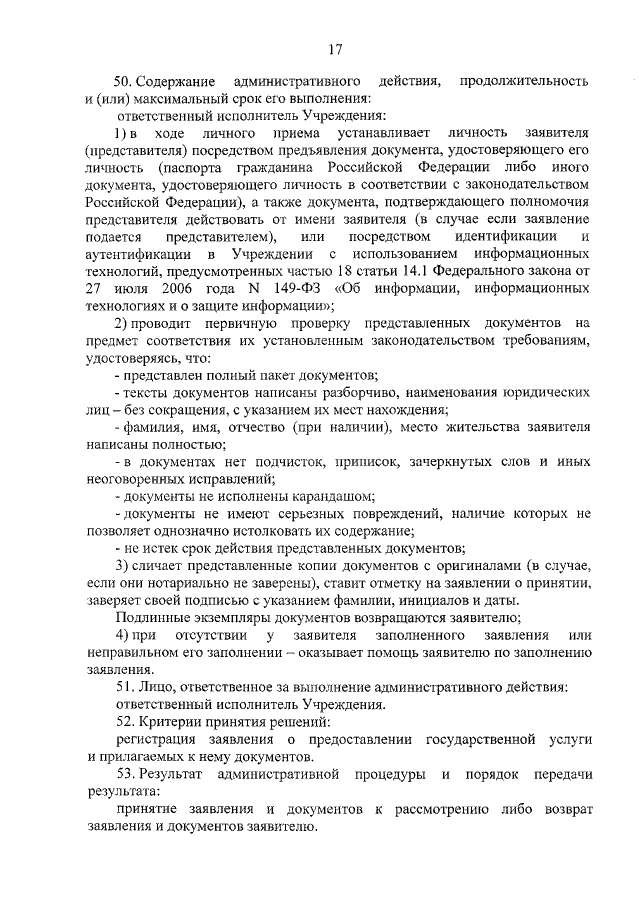 17

50. Содержание административного действия, продолжительность и (или) максимальный срок его выполнения:

ответственный исполнитель Учреждения:

1) в ходе личного приема устанавливает личность заявителя (представителя) посредством предъявления документа, удостоверяющего его личность (паспорта гражданина Российской Федерации либо иного документа, удостоверяющего личность в соответствии с законодательством Российской Федерации), а также документа, подтверждающего полномочия представителя действовать от имени заявителя (в случае если заявление подается представителем), или посредством идентификации и аутентификации в Учреждении с использованием информационных технологий, предусмотренных частью 18 статьи 14.1 Федерального закона от 27 июля 2006 года N 149-ФЗ «Об информации, информационных технологиях и о защите информации»;

2) проводит первичную проверку представленных документов на предмет соответствия их установленным законодательством требованиям, удостоверяясь, что:

- представлен полный пакет документов;

- тексты документов написаны разборчиво, наименования юридических лиц – без сокращения, с указанием их мест нахождения;

- фамилия, имя, отчество (при наличии), место жительства заявителя написаны полностью;

- в документах нет подчисток, приписок, зачеркнутых слов и иных неоговоренных исправлений;

- документы не исполнены карандашом;

- документы не имеют серьезных повреждений, наличие которых не позволяет однозначно истолковать их содержание;

- не истек срок действия представленных документов;

3) сличает представленные копии документов с оригиналами (в случае, если они нотариально не заверены), ставит отметку на заявлении о принятии, заверяет своей подписью с указанием фамилии, инициалов и даты.

Подлинные экземпляры документов возвращаются заявителю;

4) при отсутствии у заявителя заполненного заявления или неправильном его заполнении – оказывает помощь заявителю по заполнению заявления.

51. Лицо, ответственное за выполнение административного действия:

ответственный исполнитель Учреждения.

52. Критерии принятия решений:

регистрация заявления о предоставлении государственной услуги и прилагаемых к нему документов.

53. Результат административной процедуры и порядок передачи результата:

принятие заявления и документов к рассмотрению либо возврат заявления и документов заявителю.